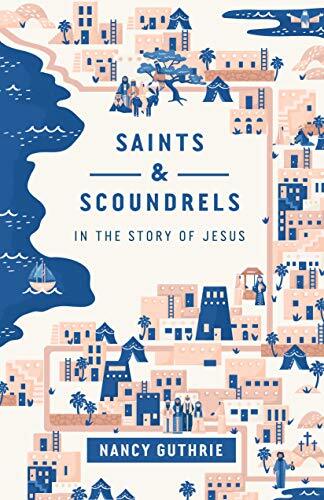 SAINTS
&
SCOUNDRELS

IN THE STORY OF JESUS

NANCY GUTHRIE